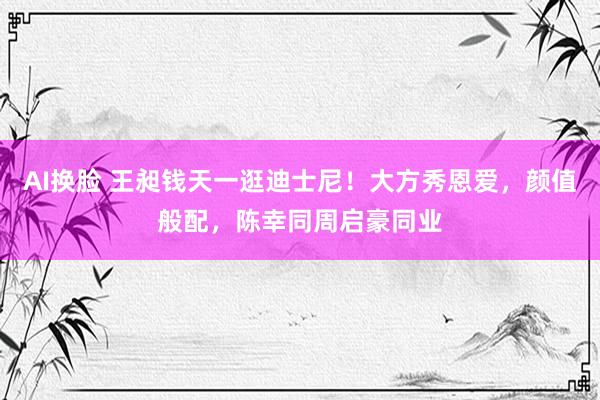 AI换脸 王昶钱天一逛迪士尼！大方秀恩爱，颜值般配，陈幸同周启豪同业